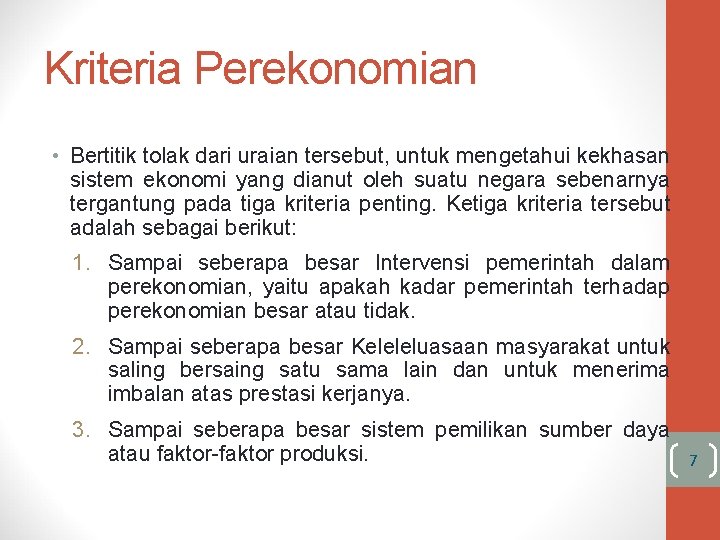 Kriteria Perekonomian

• Bertitik tolak dari uraian tersebut, untuk mengetahui kekhasan sistem ekonomi yang dianut oleh suatu negara sebenarnya tergantung pada tiga kriteria penting. Ketiga kriteria tersebut adalah sebagai berikut:

1. Sampai seberapa besar Intervensi pemerintah dalam perekonomian, yaitu apakah kadar pemerintah terhadap perekonomian besar atau tidak.

2. Sampai seberapa besar Keleleluasaan masyarakat untuk saling bersaing satu sama lain dan untuk menerima imbalan atas prestasi kerjanya.

3. Sampai seberapa besar sistem pemilikan sumber daya atau faktor-faktor produksi.

7